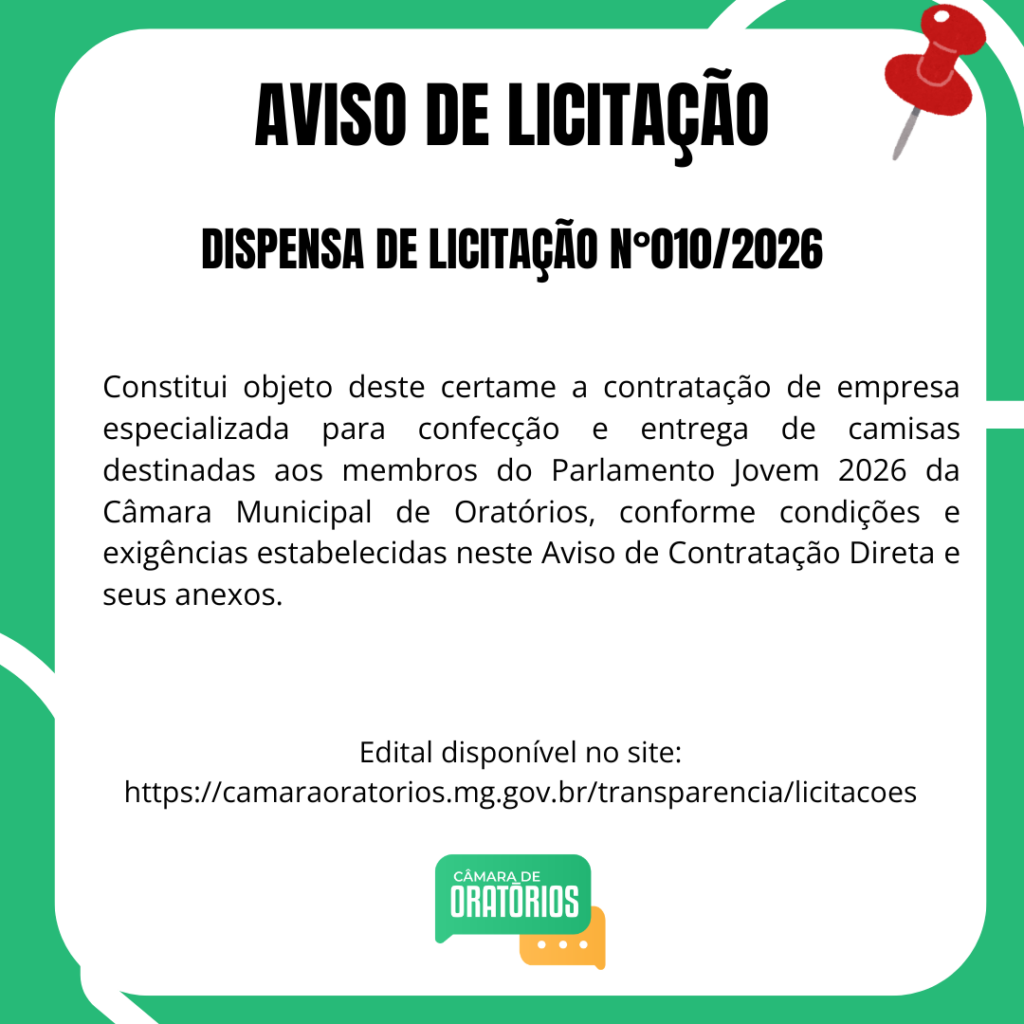 AVISO DE LICITAÇÃO

DISPENSA DE LICITAÇÃO N°010/2026

Constitui objeto deste certame a contratação de empresa especializada para confecção e entrega de camisas destinadas aos membros do Parlamento Jovem 2026 da Câmara Municipal de Oratórios, conforme condições e exigências estabelecidas neste Aviso de Contratação Direta e seus anexos.

Edital disponível no site:
https://camaraoratorios.mg.gov.br/transparencia/licitacoes

CÂMARA DE
ORATÓRIOS